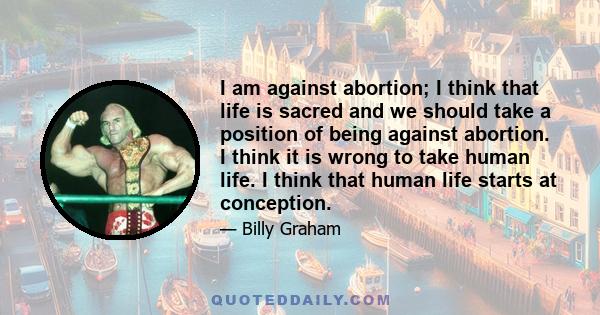 I am against abortion; I think that life is sacred and we should take a position of being against abortion. I think it is wrong to take human life. I think that human life starts at conception.

— Billy Graham

QUOTEDDAILY.COM